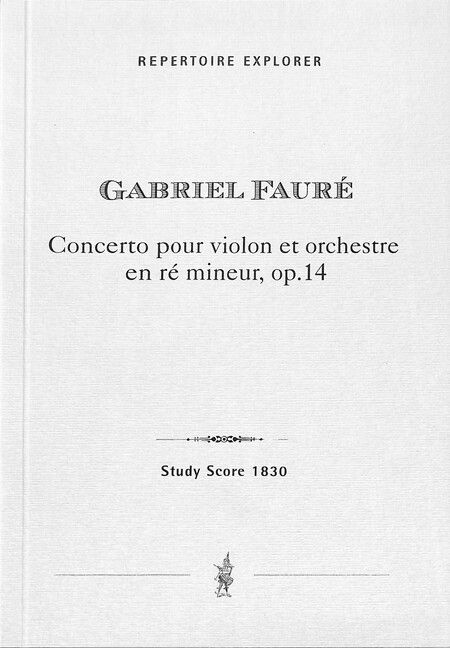 REPERTOIRE EXPLORER

GABRIEL FAURÉ

Concerto pour violon et orchestre en ré mineur, op.14

Study Score 1830